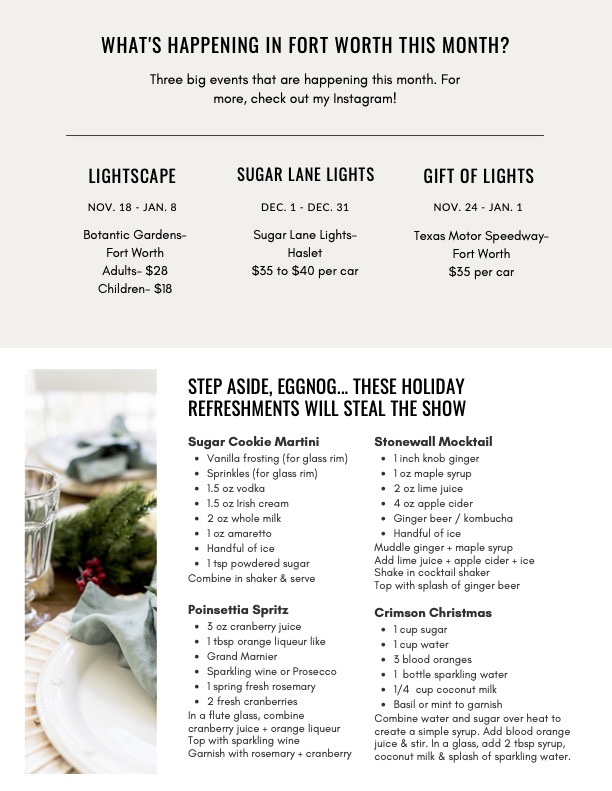 WHAT'S HAPPENING IN FORT WORTH THIS MONTH?

Three big events that are happening this month. For more, check out my Instagram!

LIGHTSCAPE

NOV. 18 - JAN. 8

Botantic Gardens- Fort Worth
Adults- $28
Children- $18

SUGAR LANE LIGHTS

DEC. 1 - DEC. 31

Sugar Lane Lights- Haslet
$35 to $40 per car

GIFT OF LIGHTS

NOV. 24 - JAN. 1

Texas Motor Speedway- Fort Worth
$35 per car

STEP ASIDE, EGGNOG... THESE HOLIDAY REFRESHMENTS WILL STEAL THE SHOW

Sugar Cookie Martini
- Vanilla frosting (for glass rim)
- Sprinkles (for glass rim)
- 1.5 oz vodka
- 1.5 oz Irish cream
- 2 oz whole milk
- 1 oz amaretto
- Handful of ice
- 1 tsp powdered sugar
Combine in shaker & serve

Poinsettia Spritz
- 3 oz cranberry juice
- 1 tbsp orange liqueur like
- Grand Marnier
- Sparkling wine or Prosecco
- 1 spring fresh rosemary
- 2 fresh cranberries
In a flute glass, combine cranberry juice + orange liqueur
Top with sparkling wine
Garnish with rosemary + cranberry

Stonewall Mocktail
- 1 inch knob ginger
- 1 oz maple syrup
- 2 oz lime juice
- 4 oz apple cider
- Ginger beer / kombucha
- Handful of ice
Muddle ginger + maple syrup
Add lime juice + apple cider + ice
Shake in cocktail shaker
Top with splash of ginger beer

Crimson Christmas
- 1 cup sugar
- 1 cup water
- 3 blood oranges
- 1 bottle sparkling water
- 1/4 cup coconut milk
- Basil or mint to garnish
Combine water and sugar over heat to create a simple syrup. Add blood orange juice & stir. In a glass, add 2 tbsp syrup, coconut milk & splash of sparkling water.